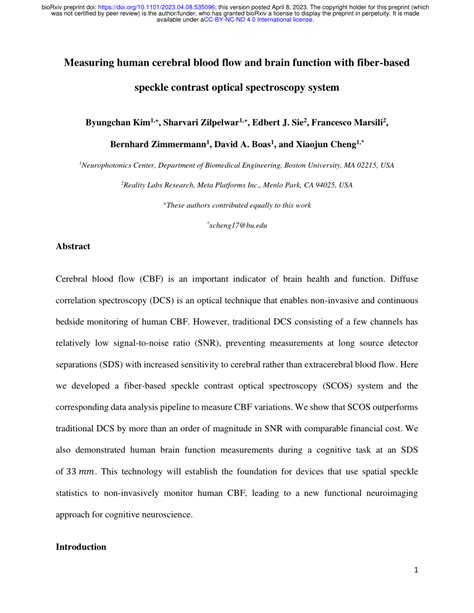 bioRxiv preprint doi: https://doi.org/10.1101/2023.04.08.535096; this version posted April 8, 2023. The copyright holder for this preprint (which was not certified by peer review) is the author/funder, who has granted bioRxiv a license to display the preprint in perpetuity. It is made available under aCC-BY-NC-ND 4.0 International license.

Measuring human cerebral blood flow and brain function with fiber-based speckle contrast optical spectroscopy system

Byungchan Kim$^{1,+}$, Sharvari Zilpelwar$^{1,+}$, Edbert J. Sie$^{2}$, Francesco Marsili$^{2}$, Bernhard Zimmermann$^{1}$, David A. Boas$^{1}$, and Xiaojun Cheng$^{1,*}$

$^{1}$Neurophotonics Center, Department of Biomedical Engineering, Boston University, MA 02215, USA

$^{2}$Reality Labs Research, Meta Platforms Inc., Menlo Park, CA 94025, USA

$^{+}$These authors contributed equally to this work

$^{*}$xcheng17@bu.edu

Abstract

Cerebral blood flow (CBF) is an important indicator of brain health and function. Diffuse correlation spectroscopy (DCS) is an optical technique that enables non-invasive and continuous bedside monitoring of human CBF. However, traditional DCS consisting of a few channels has relatively low signal-to-noise ratio (SNR), preventing measurements at long source detector separations (SDS) with increased sensitivity to cerebral rather than extracerebral blood flow. Here we developed a fiber-based speckle contrast optical spectroscopy (SCOS) system and the corresponding data analysis pipeline to measure CBF variations. We show that SCOS outperforms traditional DCS by more than an order of magnitude in SNR with comparable financial cost. We also demonstrated human brain function measurements during a cognitive task at an SDS of $33\ mm$. This technology will establish the foundation for devices that use spatial speckle statistics to non-invasively monitor human CBF, leading to a new functional neuroimaging approach for cognitive neuroscience.

Introduction

1